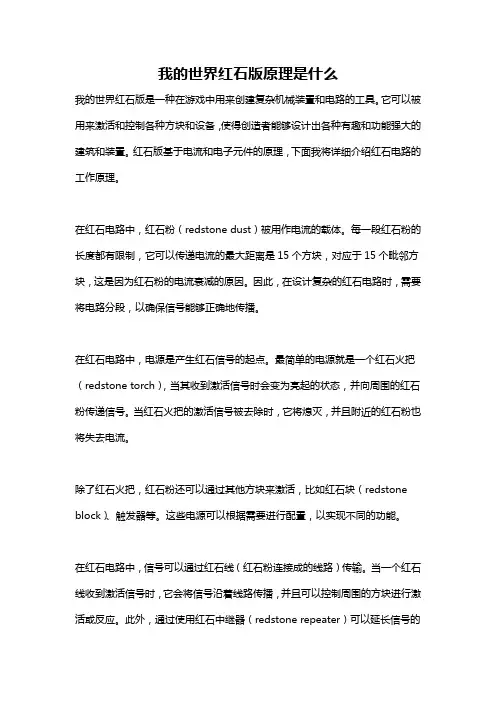 我的世界红石版原理是什么

我的世界红石版是一种在游戏中用来创建复杂机械装置和电路的工具。它可以被用来激活和控制各种方块和设备，使得创造者能够设计出各种有趣和功能强大的建筑和装置。红石版基于电流和电子元件的原理，下面我将详细介绍红石电路的工作原理。

在红石电路中，红石粉（redstone dust）被用作电流的载体。每一段红石粉的长度都有限制，它可以传递电流的最大距离是 15 个方块，对应于 15 个毗邻方块，这是因为红石粉的电流衰减的原因。因此，在设计复杂的红石电路时，需要将电路分段，以确保信号能够正确地传播。

在红石电路中，电源是产生红石信号的起点。最简单的电源就是一个红石火把（redstone torch），当其收到激活信号时会变为亮起的状态，并向周围的红石粉传递信号。当红石火把的激活信号被去除时，它将熄灭，并且附近的红石粉也将失去电流。

除了红石火把，红石粉还可以通过其他方块来激活，比如红石块（redstone block）、触发器等。这些电源可以根据需要进行配置，以实现不同的功能。

在红石电路中，信号可以通过红石线（红石粉连接成的线路）传输。当一个红石线收到激活信号时，它会将信号沿着线路传播，并且可以控制周围的方块进行激活或反应。此外，通过使用红石中继器（redstone repeater）可以延长信号的